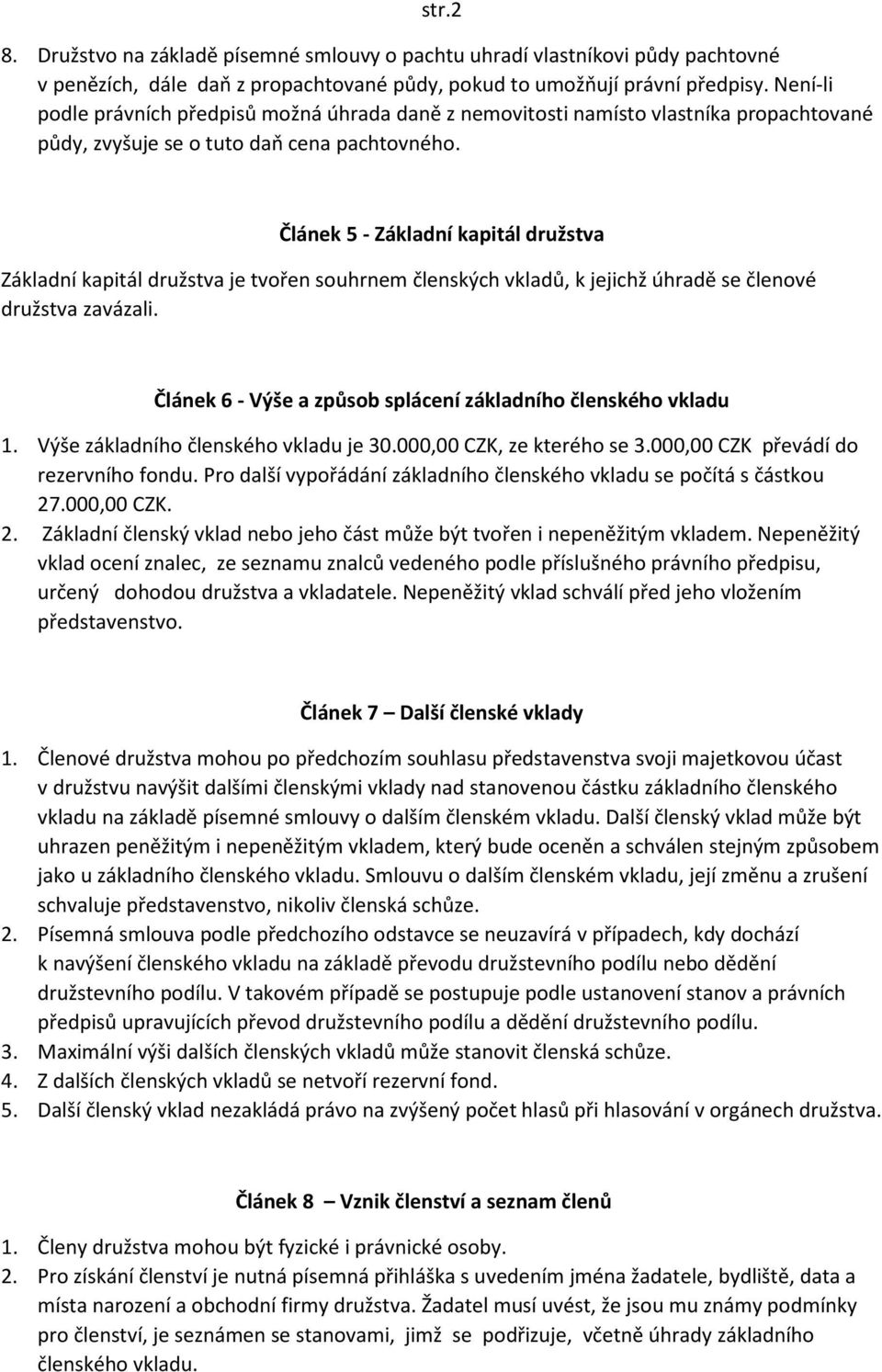 str.2

8. Družstvo na základě písemné smlouvy o pachtu uhradí vlastníkovi půdy pachtovné v penězích, dále daň z propachtované půdy, pokud to umožňují právní předpisy. Není-li podle právních předpisů možná úhrada daně z nemovitosti namísto vlastníka propachtované půdy, zvyšuje se o tuto daň cena pachtovného.

Článek 5 - Základní kapitál družstva

Základní kapitál družstva je tvořen souhrnem členských vkladů, k jejichž úhradě se členové družstva zavázali.

Článek 6 - Výše a způsob splácení základního členského vkladu

1. Výše základního členského vkladu je 30.000,00 CZK, ze kterého se 3.000,00 CZK převádí do rezervního fondu. Pro další vypořádání základního členského vkladu se počítá s částkou 27.000,00 CZK.
2. Základní členský vklad nebo jeho část může být tvořen i nepeněžitým vkladem. Nepeněžitý vklad ocení znalec, ze seznamu znalců vedeného podle příslušného právního předpisu, určený dohodou družstva a vkladatele. Nepeněžitý vklad schválí před jeho vložením představenstvo.

Článek 7 Další členské vklady

1. Členové družstva mohou po předchozím souhlasu představenstva svoji majetkovou účast v družstvu navýšit dalšími členskými vklady nad stanovenou částku základního členského vkladu na základě písemné smlouvy o dalším členském vkladu. Další členský vklad může být uhrazen peněžitým i nepeněžitým vkladem, který bude oceněn a schválen stejným způsobem jako u základního členského vkladu. Smlouvu o dalším členském vkladu, její změnu a zrušení schvaluje představenstvo, nikoliv členská schůze.
2. Písemná smlouva podle předchozího odstavce se neuzavírá v případech, kdy dochází k navýšení členského vkladu na základě převodu družstevního podílu nebo dědění družstevního podílu. V takovém případě se postupuje podle ustanovení stanov a právních předpisů upravujících převod družstevního podílu a dědění družstevního podílu.
3. Maximální výši dalších členských vkladů může stanovit členská schůze.
4. Z dalších členských vkladů se netvoří rezervní fond.
5. Další členský vklad nezakládá právo na zvýšený počet hlasů při hlasování v orgánech družstva.

Článek 8 Vznik členství a seznam členů

1. Členy družstva mohou být fyzické i právnické osoby.
2. Pro získání členství je nutná písemná přihláška s uvedením jména žadatele, bydliště, data a místa narození a obchodní firmy družstva. Žadatel musí uvést, že jsou mu známy podmínky pro členství, je seznámen se stanovami, jimž se podřizuje, včetně úhrady základního členského vkladu.